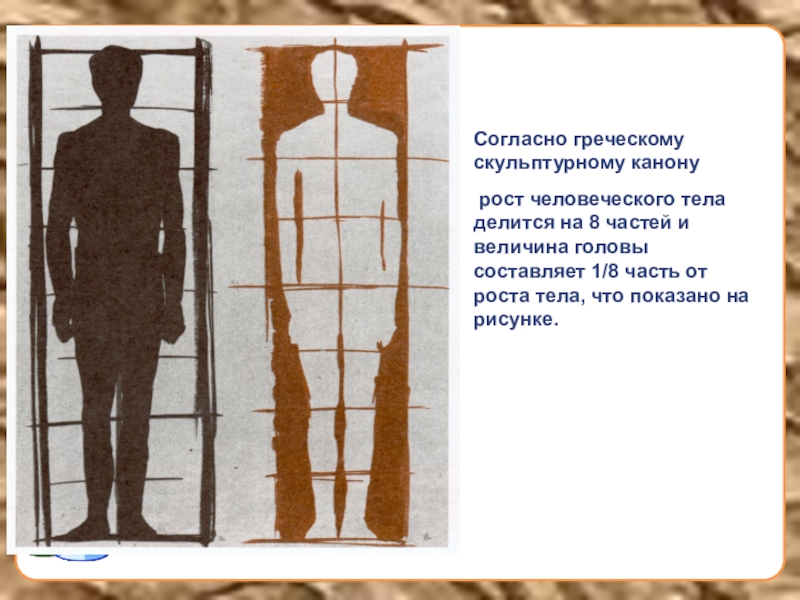 Согласно греческому скульптурному канону

рост человеческого тела делится на 8 частей и величина головы составляет 1/8 часть от роста тела, что показано на рисунке.